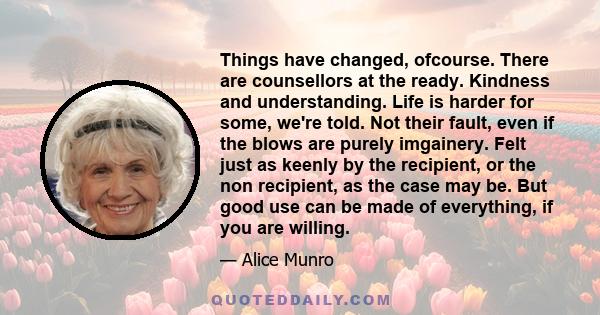 Things have changed, ofcourse. There are counsellors at the ready. Kindness and understanding. Life is harder for some, we're told. Not their fault, even if the blows are purely imgainery. Felt just as keenly by the recipient, or the non recipient, as the case may be. But good use can be made of everything, if you are willing.

— Alice Munro

QUOTEDDAILY.COM